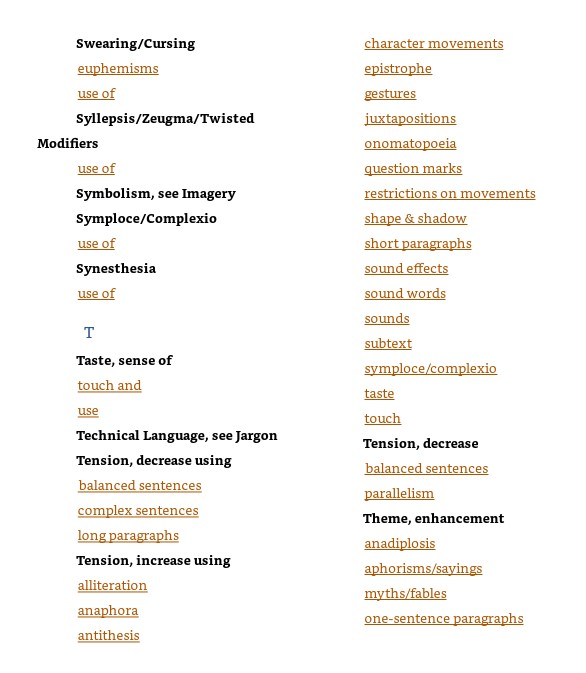 Swearing/Cursing
euphemisms
use of
Syllepsis/Zeugma/Twisted Modifiers
use of
Symbolism, see Imagery
Symploce/Complexio
use of
Synesthesia
use of

T

Taste, sense of
touch and
use
Technical Language, see Jargon
Tension, decrease using
balanced sentences
complex sentences
long paragraphs
Tension, increase using
alliteration
anaphora
antithesis
character movements
epistrophe
gestures
juxtapositions
onomatopoeia
question marks
restrictions on movements
shape & shadow
short paragraphs
sound effects
sound words
sounds
subtext
symploce/complexio
taste
touch
Tension, decrease
balanced sentences
parallelism
Theme, enhancement
anadiplosis
aphorisms/sayings
myths/fables
one-sentence paragraphs